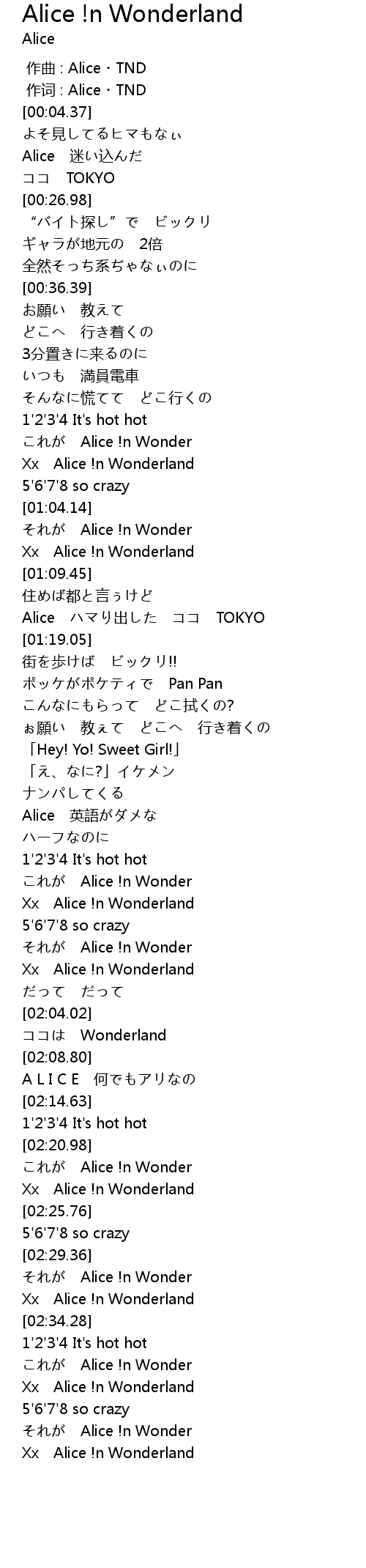 Alice !n Wonderland
Alice

作曲 : Alice・TND
作词 : Alice・TND
[00:04.37]
よそ見してるヒマもなぃ
Alice　迷い込んだ
ココ　TOKYO
[00:26.98]
“バイト探し”で　ビックリ
ギャラが地元の　2倍
全然そっち系ぢゃなぃのに
[00:36.39]
お願い　教えて
どこへ　行き着くの
3分置きに来るのに
いつも　満員電車
そんなに慌てて　どこ行くの
1'2'3'4 It's hot hot
これが　Alice !n Wonder
Xx　Alice !n Wonderland
5'6'7'8 so crazy
[01:04.14]
それが　Alice !n Wonder
Xx　Alice !n Wonderland
[01:09.45]
住めば都と言ぅけど
Alice　ハマり出した　ココ　TOKYO
[01:19.05]
街を歩けば　ビックリ!!
ポッケがポケティで　Pan Pan
こんなにもらって　どこ拭くの?
ぉ願い　教ぇて　どこへ　行き着くの
「Hey! Yo! Sweet Girl!」
「え、なに?」イケメン
ナンパしてくる
Alice　英語がダメな
ハーフなのに
1'2'3'4 It's hot hot
これが　Alice !n Wonder
Xx　Alice !n Wonderland
5'6'7'8 so crazy
それが　Alice !n Wonder
Xx　Alice !n Wonderland
だって　だって
[02:04.02]
ココは　Wonderland
[02:08.80]
A L I C E　何でもアリなの
[02:14.63]
1'2'3'4 It's hot hot
[02:20.98]
これが　Alice !n Wonder
Xx　Alice !n Wonderland
[02:25.76]
5'6'7'8 so crazy
[02:29.36]
それが　Alice !n Wonder
Xx　Alice !n Wonderland
[02:34.28]
1'2'3'4 It's hot hot
これが　Alice !n Wonder
Xx　Alice !n Wonderland
5'6'7'8 so crazy
それが　Alice !n Wonder
Xx　Alice !n Wonderland